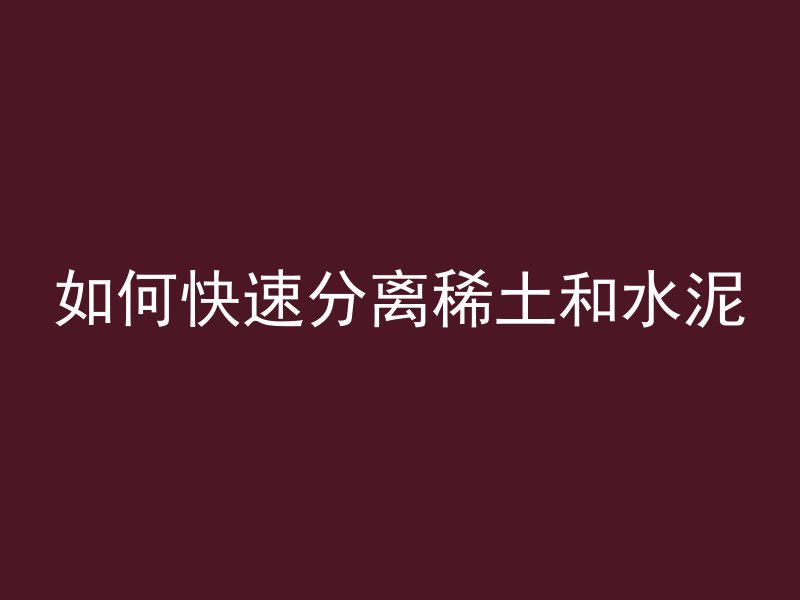 如何快速分离稀土和水泥